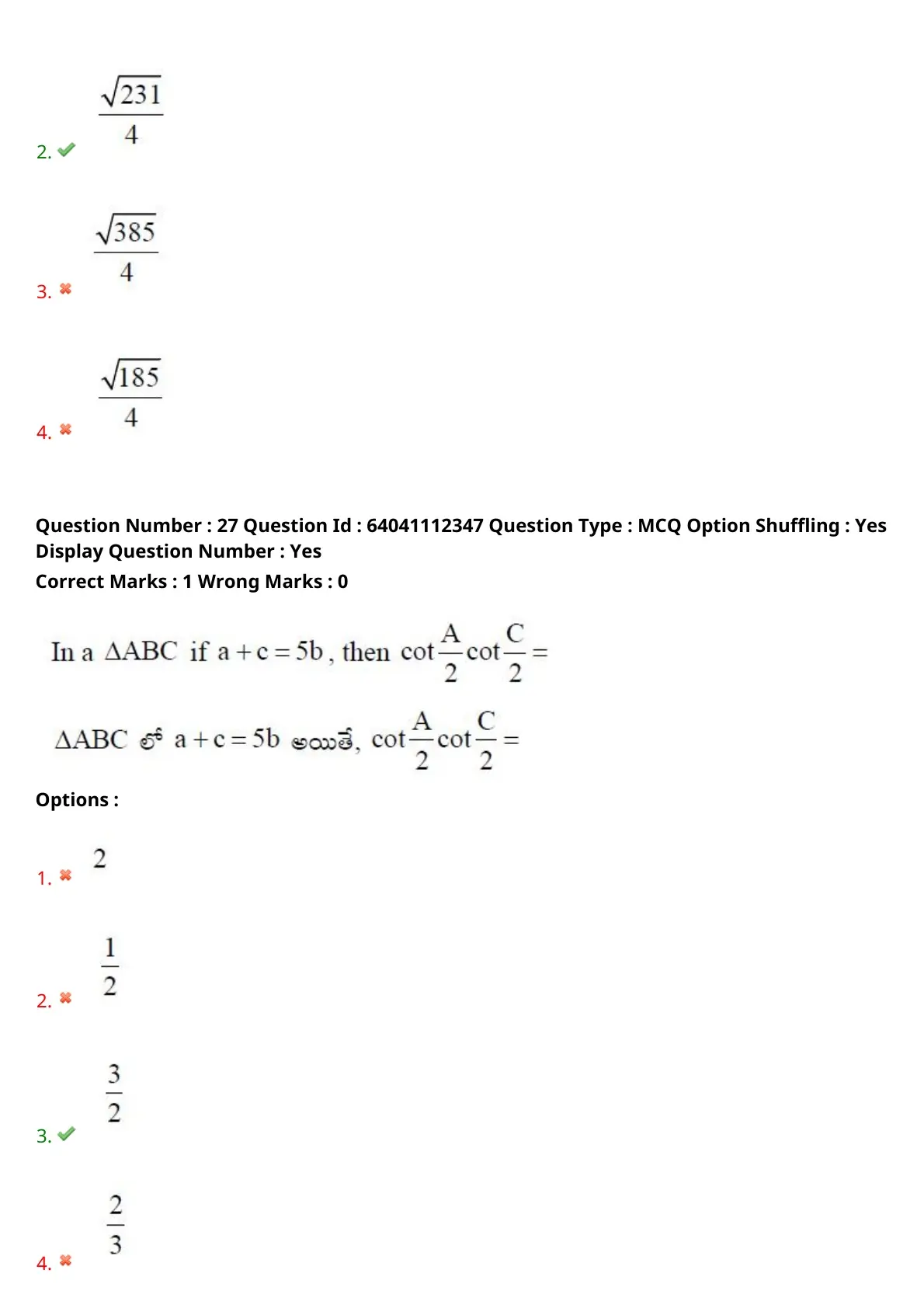 2. ✔ $\frac{\sqrt{231}}{4}$

3. ✖ $\frac{\sqrt{385}}{4}$

4. ✖ $\frac{\sqrt{185}}{4}$

Question Number : 27 Question Id : 64041112347 Question Type : MCQ Option Shuffling : Yes Display Question Number : Yes
Correct Marks : 1 Wrong Marks : 0

In a $\Delta ABC$ if $a+c=5b$, then $\cot\frac{A}{2}\cot\frac{C}{2}=$

$\Delta ABC$ లో $a+c=5b$ అయితే, $\cot\frac{A}{2}\cot\frac{C}{2}=$

Options :

1. ✖ $2$

2. ✖ $\frac{1}{2}$

3. ✔ $\frac{3}{2}$

4. ✖ $\frac{2}{3}$